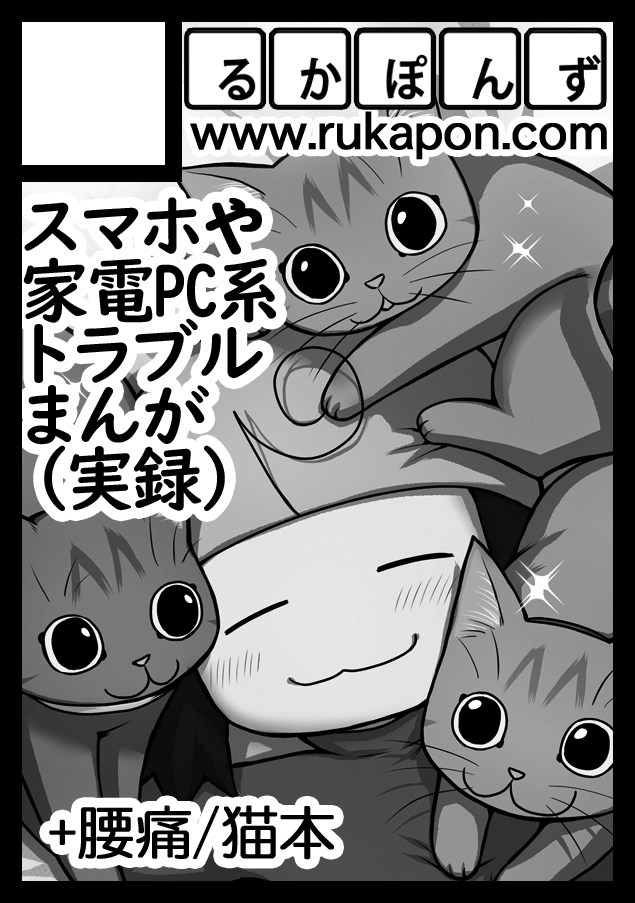 るかぽんず
www.rukapon.com

スマホや家電PC系トラブルまんが（実録）

+腰痛/猫本